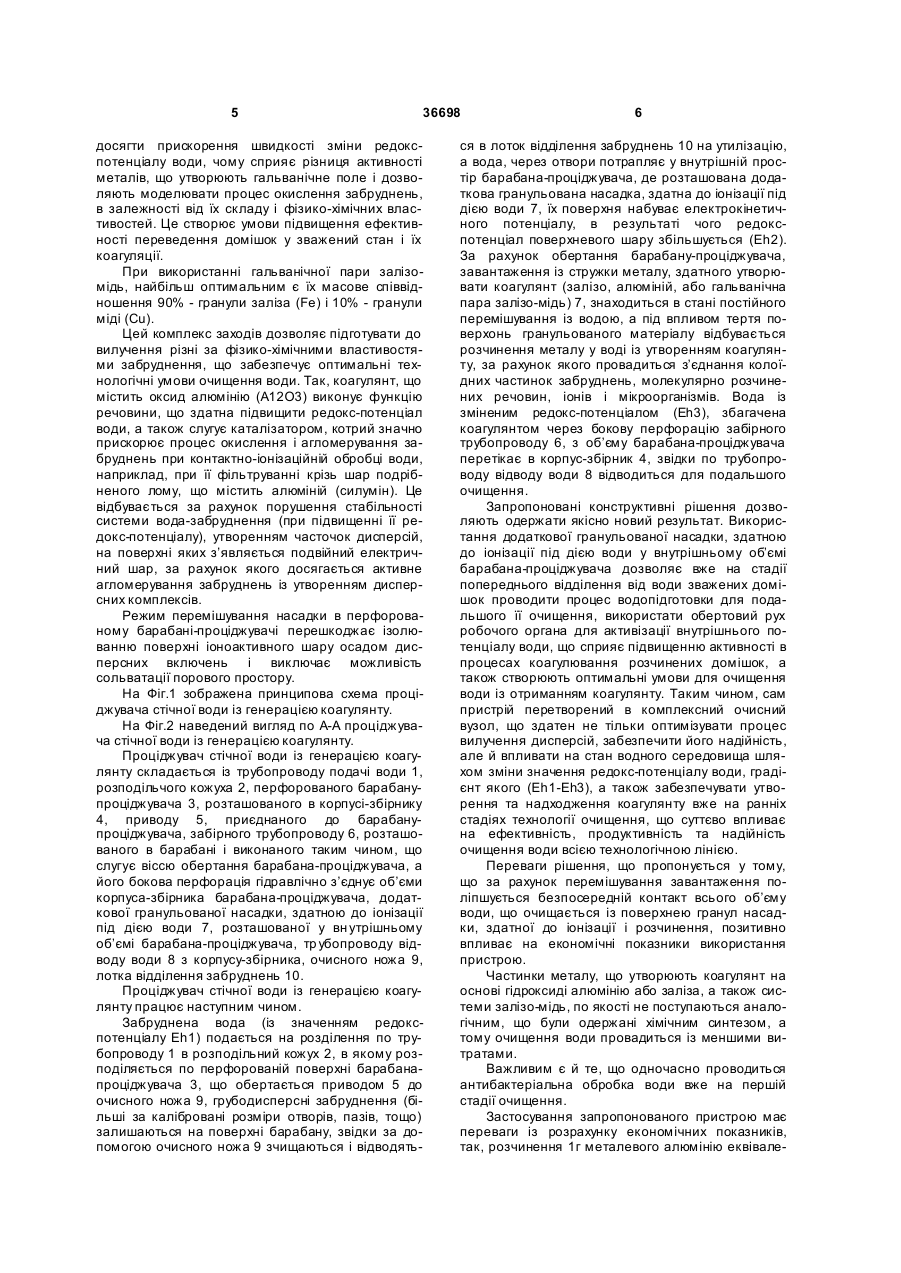 5 36698 6

досягти прискорення швидкості зміни редокс-потенціалу води, чому сприяє різниця активності металів, що утворюють гальванічне поле і дозволяють моделювати процес окислення забруднень, в залежності від їх складу і фізико-хімічних властивостей. Це створює умови підвищення ефективності переведення домішок у зважений стан і їх коагуляції.

При використанні гальванічної пари залізо-мідь, найбільш оптимальним є їх масове співвідношення 90% - гранули заліза (Fe) і 10% - гранули міді (Cu).

Цей комплекс заходів дозволяє підготувати до вилучення різні за фізико-хімічними властивостями забруднення, що забезпечує оптимальні технологічні умови очищення води. Так, коагулянт, що містить оксид алюмінію (А12О3) виконує функцію речовини, що здатна підвищити редокс-потенціал води, а також слугує каталізатором, котрий значно прискорює процес окислення і агломерування забруднень при контактно-іонізаційній обробці води, наприклад, при її фільтруванні крізь шар подрібненого лому, що містить алюміній (силумін). Це відбувається за рахунок порушення стабільності системи вода-забруднення (при підвищенні її редокс-потенціалу), утворенням часточок дисперсій, на поверхні яких з'являється подвійний електричний шар, за рахунок якого досягається активне агломерування забруднень із утворенням дисперсних комплексів.

Режим перемішування насадки в перфорованому барабані-проціджувачі перешкоджає ізолюванню поверхні іоноактивного шару осадом дисперсних включень і виключає можливість сольватації порового простору.

На Фіг.1 зображена принципова схема проціджувача стічної води із генерацією коагулянту.

На Фіг.2 наведений вигляд по А-А проціджувача стічної води із генерацією коагулянту.

Проціджувач стічної води із генерацією коагулянту складається із трубопроводу подачі води 1, розподільчого кожуха 2, перфорованого барабану-проціджувача 3, розташованого в корпусі-збірнику 4, приводу 5, приєднаного до барабану-проціджувача, забірного трубопроводу 6, розташованого в барабані і виконаного таким чином, що слугує віссю обертання барабана-проціджувача, а його бокова перфорація гідравлічно з'єднує об'єми корпуса-збірника барабана-проціджувача, додаткової гранульованої насадки, здатною до іонізації під дією води 7, розташованої у внутрішньому об'ємі барабана-проціджувача, трубопроводу відводу води 8 з корпусу-збірника, очисного ножа 9, лотка відділення забруднень 10.

Проціджувач стічної води із генерацією коагулянту працює наступним чином.

Забруднена вода (із значенням редокс-потенціалу Eh1) подається на розділення по трубопроводу 1 в розподільний кожух 2, в якому розподіляється по перфорованій поверхні барабана-проціджувача 3, що обертається приводом 5 до очисного ножа 9, грубодисперсні забруднення (більші за калібровані розміри отворів, пазів, тощо) залишаються на поверхні барабану, звідки за допомогою очисного ножа 9 зчищаються і відводяться в лоток відділення забруднень 10 на утилізацію, а вода, через отвори потрапляє у внутрішній простір барабана-проціджувача, де розташована додаткова гранульована насадка, здатна до іонізації під дією води 7, їх поверхня набуває електрокінетичного потенціалу, в результаті чого редокс-потенціал поверхневого шару збільшується (Eh2). За рахунок обертання барабану-проціджувача, завантаження із стружки металу, здатного утворювати коагулянт (залізо, алюміній, або гальванічна пара залізо-мідь) 7, знаходиться в стані постійного перемішування із водою, а під впливом тертя поверхонь гранульованого матеріалу відбувається розчинення металу у воді із утворенням коагулянту, за рахунок якого провадиться з'єднання колоїдних частинок забруднень, молекулярно розчинених речовин, іонів і мікроорганізмів. Вода із зміненим редокс-потенціалом (Eh3), збагачена коагулянтом через бокову перфорацію забірного трубопроводу 6, з об'єму барабана-проціджувача перетікає в корпус-збірник 4, звідки по трубопроводу відводу води 8 відводиться для подальшого очищення.

Запропоновані конструктивні рішення дозволяють одержати якісно новий результат. Використання додаткової гранульованої насадки, здатною до іонізації під дією води у внутрішньому об'ємі барабана-проціджувача дозволяє вже на стадії попереднього відділення від води зважених домішок проводити процес водопідготовки для подальшого її очищення, використати обертовий рух робочого органа для активізації внутрішнього потенціалу води, що сприяє підвищенню активності в процесах коагулювання розчинених домішок, а також створюють оптимальні умови для очищення води із отриманням коагулянту. Таким чином, сам пристрій перетворений в комплексний очисний вузол, що здатен не тільки оптимізувати процес вилучення дисперсій, забезпечити його надійність, але й впливати на стан водного середовища шляхом зміни значення редокс-потенціалу води, градієнт якого (Eh1-Eh3), а також забезпечувати утворення та надходження коагулянту вже на ранніх стадіях технології очищення, що суттєво впливає на ефективність, продуктивність та надійність очищення води всією технологічною лінією.

Переваги рішення, що пропонується у тому, що за рахунок перемішування завантаження поліпшується безпосередній контакт всього об'єму води, що очищається із поверхнею гранул насадки, здатної до іонізації і розчинення, позитивно впливає на економічні показники використання пристрою.

Частинки металу, що утворюють коагулянт на основі гідроксиді алюмінію або заліза, а також системи залізо-мідь, по якості не поступаються аналогічним, що були одержані хімічним синтезом, а тому очищення води провадиться із меншими витратами.

Важливим є й те, що одночасно проводиться антибактеріальна обробка води вже на першій стадії очищення.

Застосування запропонованого пристрою має переваги із розрахунку економічних показників, так, розчинення 1г металевого алюмінію еквівале-